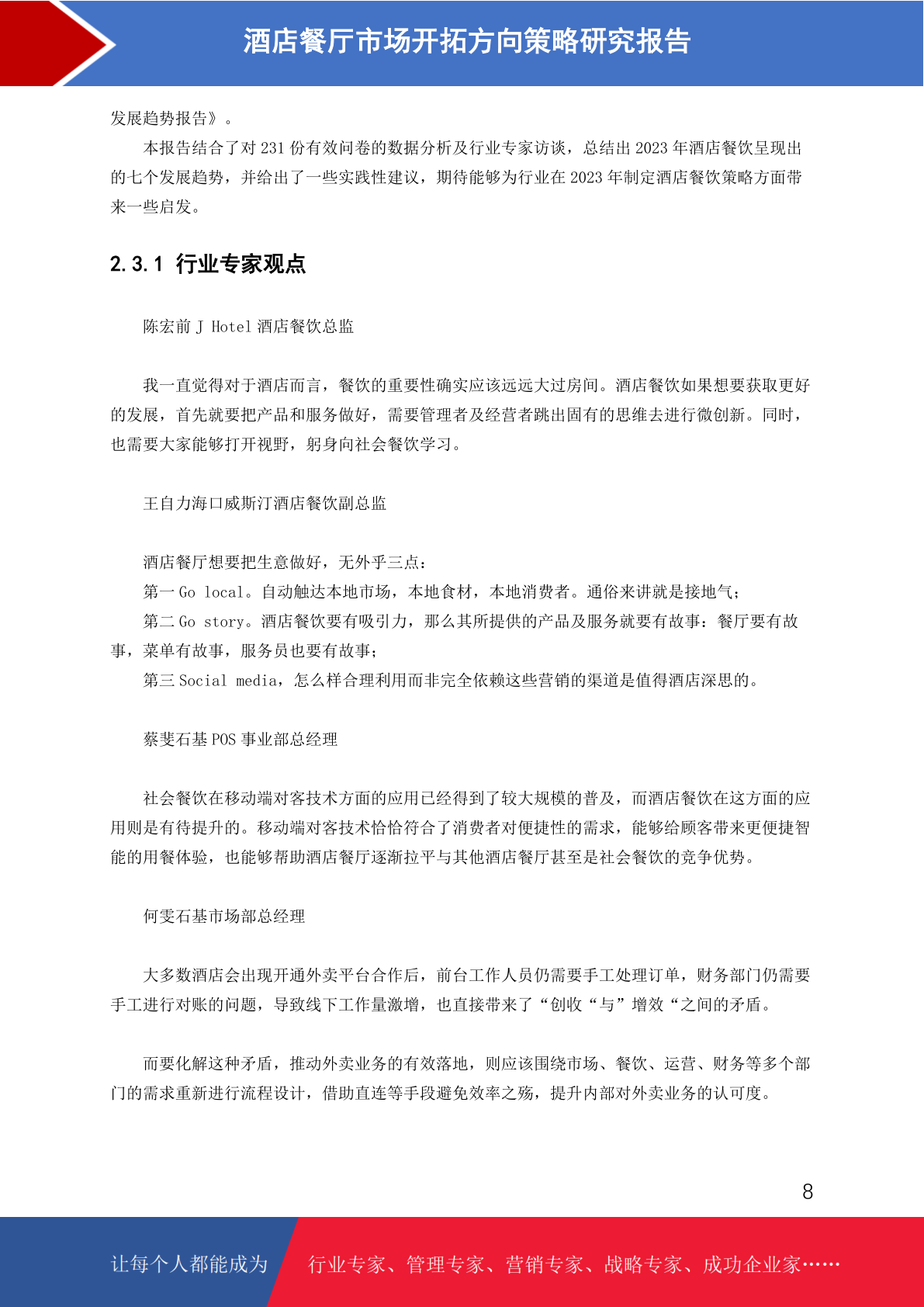 酒店餐厅市场开拓方向策略研究报告

发展趋势报告》。

本报告结合了对 231 份有效问卷的数据分析及行业专家访谈，总结出 2023 年酒店餐饮呈现出的七个发展趋势，并给出了一些实践性建议，期待能够为行业在 2023 年制定酒店餐饮策略方面带来一些启发。

2.3.1 行业专家观点

陈宏前 J Hotel 酒店餐饮总监

我一直觉得对于酒店而言，餐饮的重要性确实应该远远大过房间。酒店餐饮如果想要获取更好的发展，首先就要把产品和服务做好，需要管理者及经营者跳出固有的思维去进行微创新。同时，也需要大家能够打开视野，躬身向社会餐饮学习。

王自力海口威斯汀酒店餐饮副总监

酒店餐厅想要把生意做好，无外乎三点：
第一 Go local。自动触达本地市场，本地食材，本地消费者。通俗来讲就是接地气；
第二 Go story。酒店餐饮要有吸引力，那么其所提供的产品及服务就要有故事：餐厅要有故事，菜单有故事，服务员也要有故事；
第三 Social media，怎么样合理利用而非完全依赖这些营销的渠道是值得酒店深思的。

蔡斐石基 POS 事业部总经理

社会餐饮在移动端对客技术方面的应用已经得到了较大规模的普及，而酒店餐饮在这方面的应用则是有待提升的。移动端对客技术恰恰符合了消费者对便捷性的需求，能够给顾客带来更便捷智能的用餐体验，也能够帮助酒店餐厅逐渐拉平与其他酒店餐厅甚至是社会餐饮的竞争优势。

何雯石基市场部总经理

大多数酒店会出现开通外卖平台合作后，前台工作人员仍需要手工处理订单，财务部门仍需要手工进行对账的问题，导致线下工作量激增，也直接带来了“创收“与”增效“之间的矛盾。

而要化解这种矛盾，推动外卖业务的有效落地，则应该围绕市场、餐饮、运营、财务等多个部门的需求重新进行流程设计，借助直连等手段避免效率之殇，提升内部对外卖业务的认可度。

8

让每个人都能成为 行业专家、管理专家、营销专家、战略专家、成功企业家……